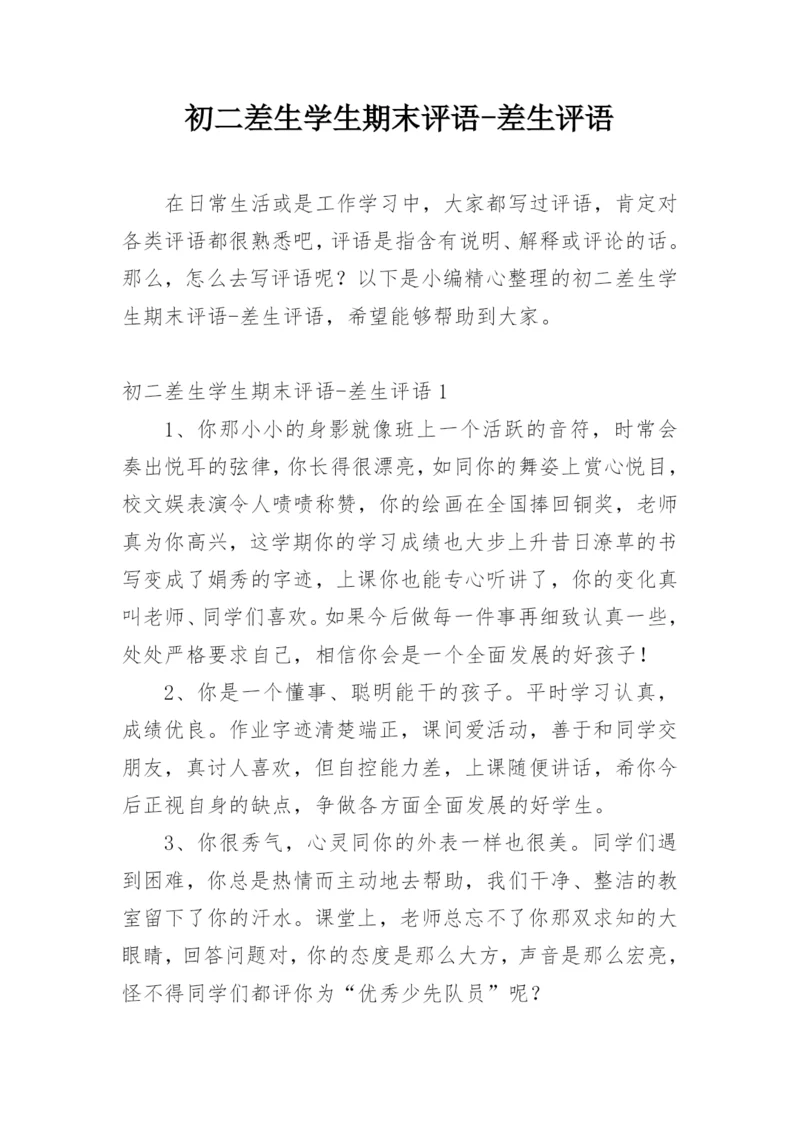 初二差生学生期末评语-差生评语

在日常生活或是工作学习中，大家都写过评语，肯定对各类评语都很熟悉吧，评语是指含有说明、解释或评论的话。那么，怎么去写评语呢？以下是小编精心整理的初二差生学生期末评语-差生评语，希望能够帮助到大家。

初二差生学生期末评语-差生评语 1

1、你那小小的身影就像班上一个活跃的音符，时常会奏出悦耳的弦律，你长得很漂亮，如同你的舞姿上赏心悦目，校文娱表演令人啧啧称赞，你的绘画在全国捧回铜奖，老师真为你高兴，这学期你的学习成绩也大步上升昔日潦草的书写变成了娟秀的字迹，上课你也能专心听讲了，你的变化真叫老师、同学们喜欢。如果今后做每一件事再细致认真一些，处处严格要求自己，相信你会是一个全面发展的好孩子！

2、你是一个懂事、聪明能干的孩子。平时学习认真，成绩优良。作业字迹清楚端正，课间爱活动，善于和同学交朋友，真讨人喜欢，但自控能力差，上课随便讲话，希你今后正视自身的缺点，争做各方面全面发展的好学生。

3、你很秀气，心灵同你的外表一样也很美。同学们遇到困难，你总是热情而主动地去帮助，我们干净、整洁的教室留下了你的汗水。课堂上，老师总忘不了你那双求知的大眼睛，回答问题对，你的态度是那么大方，声音是那么宏亮，怪不得同学们都评你为“优秀少先队员”呢？